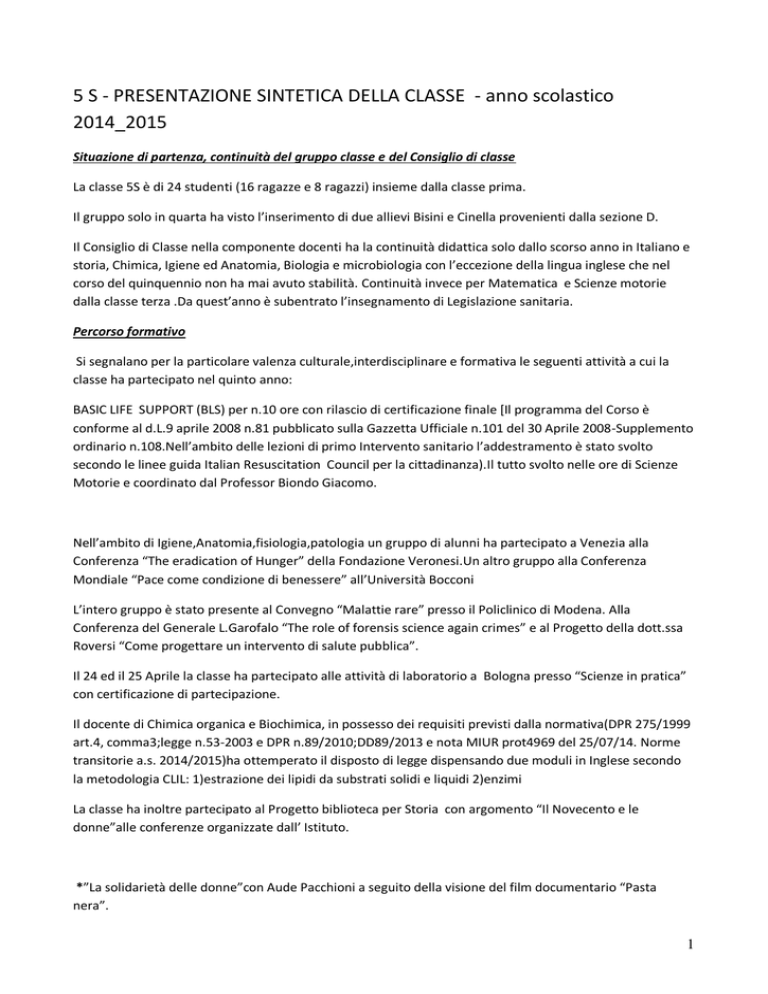 5 S - PRESENTAZIONE SINTETICA DELLA CLASSE - anno scolastico 2014_2015

Situazione di partenza, continuità del gruppo classe e del Consiglio di classe

La classe 5S è di 24 studenti (16 ragazze e 8 ragazzi) insieme dalla classe prima.

Il gruppo solo in quarta ha visto l'inserimento di due allievi Bisini e Cinella provenienti dalla sezione D.

Il Consiglio di Classe nella componente docenti ha la continuità didattica solo dallo scorso anno in Italiano e storia, Chimica, Igiene ed Anatomia, Biologia e microbiologia con l'eccezione della lingua inglese che nel corso del quinquennio non ha mai avuto stabilità. Continuità invece per Matematica e Scienze motorie dalla classe terza .Da quest'anno è subentrato l'insegnamento di Legislazione sanitaria.

Percorso formativo

Si segnalano per la particolare valenza culturale,interdisciplinare e formativa le seguenti attività a cui la classe ha partecipato nel quinto anno:

BASIC LIFE SUPPORT (BLS) per n.10 ore con rilascio di certificazione finale [Il programma del Corso è conforme al d.L.9 aprile 2008 n.81 pubblicato sulla Gazzetta Ufficiale n.101 del 30 Aprile 2008-Supplemento ordinario n.108.Nell'ambito delle lezioni di primo Intervento sanitario l'addestramento è stato svolto secondo le linee guida Italian Resuscitation Council per la cittadinanza).Il tutto svolto nelle ore di Scienze Motorie e coordinato dal Professor Biondo Giacomo.

Nell'ambito di Igiene,Anatomia,fisiologia,patologia un gruppo di alunni ha partecipato a Venezia alla Conferenza "The eradication of Hunger" della Fondazione Veronesi.Un altro gruppo alla Conferenza Mondiale "Pace come condizione di benessere" all'Università Bocconi

L'intero gruppo è stato presente al Convegno "Malattie rare" presso il Policlinico di Modena. Alla Conferenza del Generale L.Garofalo "The role of forensis science again crimes" e al Progetto della dott.ssa Roversi "Come progettare un intervento di salute pubblica".

Il 24 ed il 25 Aprile la classe ha partecipato alle attività di laboratorio a Bologna presso "Scienze in pratica" con certificazione di partecipazione.

Il docente di Chimica organica e Biochimica, in possesso dei requisiti previsti dalla normativa(DPR 275/1999 art.4, comma3;legge n.53-2003 e DPR n.89/2010;DD89/2013 e nota MIUR prot4969 del 25/07/14. Norme transitorie a.s. 2014/2015)ha ottemperato il disposto di legge dispensando due moduli in Inglese secondo la metodologia CLIL: 1)estrazione dei lipidi da substrati solidi e liquidi 2)enzimi

La classe ha inoltre partecipato al Progetto biblioteca per Storia con argomento "Il Novecento e le donne"alle conferenze organizzate dall' Istituto.

*"La solidarietà delle donne"con Aude Pacchioni a seguito della visione del film documentario "Pasta nera".

1